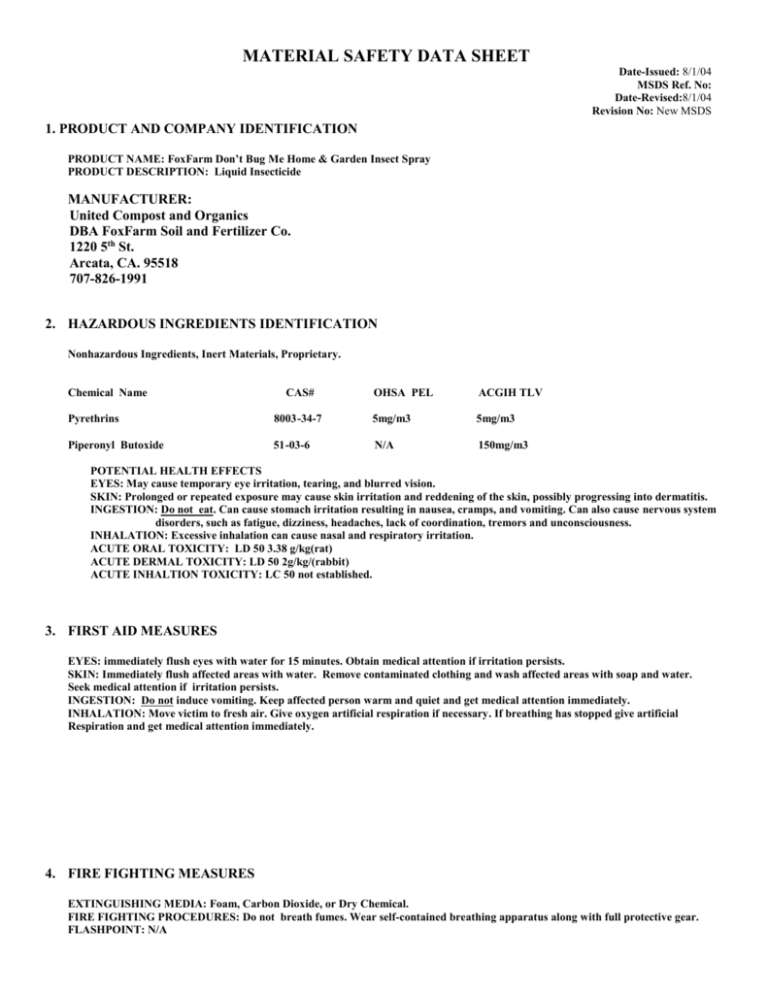 MATERIAL SAFETY DATA SHEET

Date-Issued: 8/1/04
MSDS Ref. No:
Date-Revised:8/1/04
Revision No: New MSDS

1. PRODUCT AND COMPANY IDENTIFICATION

PRODUCT NAME: FoxFarm Don't Bug Me Home & Garden Insect Spray
PRODUCT DESCRIPTION: Liquid Insecticide

MANUFACTURER:
United Compost and Organics
DBA FoxFarm Soil and Fertilizer Co.
1220 5$^{th}$ St.
Arcata, CA. 95518
707-826-1991

2. HAZARDOUS INGREDIENTS IDENTIFICATION

Nonhazardous Ingredients, Inert Materials, Proprietary.

| Chemical Name | CAS# | OHSA PEL | ACGIH TLV |
|---|---|---|---|
| Pyrethrins | 8003-34-7 | 5mg/m3 | 5mg/m3 |
| Piperonyl Butoxide | 51-03-6 | N/A | 150mg/m3 |

POTENTIAL HEALTH EFFECTS
EYES: May cause temporary eye irritation, tearing, and blurred vision.
SKIN: Prolonged or repeated exposure may cause skin irritation and reddening of the skin, possibly progressing into dermatitis.
INGESTION: Do not eat. Can cause stomach irritation resulting in nausea, cramps, and vomiting. Can also cause nervous system disorders, such as fatigue, dizziness, headaches, lack of coordination, tremors and unconsciousness.
INHALATION: Excessive inhalation can cause nasal and respiratory irritation.
ACUTE ORAL TOXICITY: LD 50 3.38 g/kg(rat)
ACUTE DERMAL TOXICITY: LD 50 2g/kg/(rabbit)
ACUTE INHALTION TOXICITY: LC 50 not established.

3. FIRST AID MEASURES

EYES: immediately flush eyes with water for 15 minutes. Obtain medical attention if irritation persists.
SKIN: Immediately flush affected areas with water. Remove contaminated clothing and wash affected areas with soap and water. Seek medical attention if irritation persists.
INGESTION: Do not induce vomiting. Keep affected person warm and quiet and get medical attention immediately.
INHALATION: Move victim to fresh air. Give oxygen artificial respiration if necessary. If breathing has stopped give artificial Respiration and get medical attention immediately.

4. FIRE FIGHTING MEASURES

EXTINGUISHING MEDIA: Foam, Carbon Dioxide, or Dry Chemical.
FIRE FIGHTING PROCEDURES: Do not breath fumes. Wear self-contained breathing apparatus along with full protective gear.
FLASHPOINT: N/A